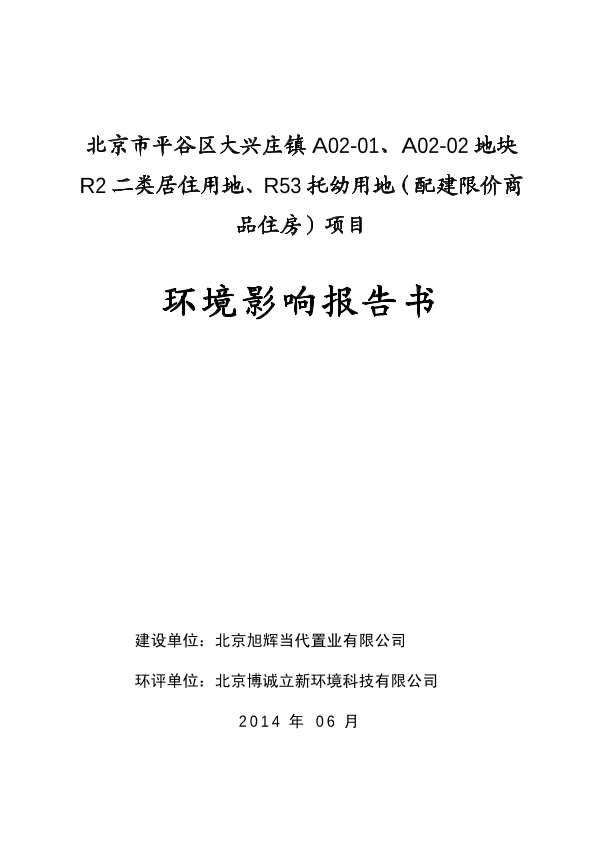 北京市平谷区大兴庄镇 A02-01、A02-02 地块 R2 二类居住用地、R53 托幼用地（配建限价商品住房）项目

环境影响报告书

建设单位：北京旭辉当代置业有限公司

环评单位：北京博诚立新环境科技有限公司

2014 年 06 月